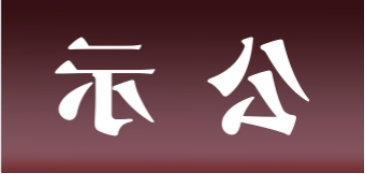 示 公